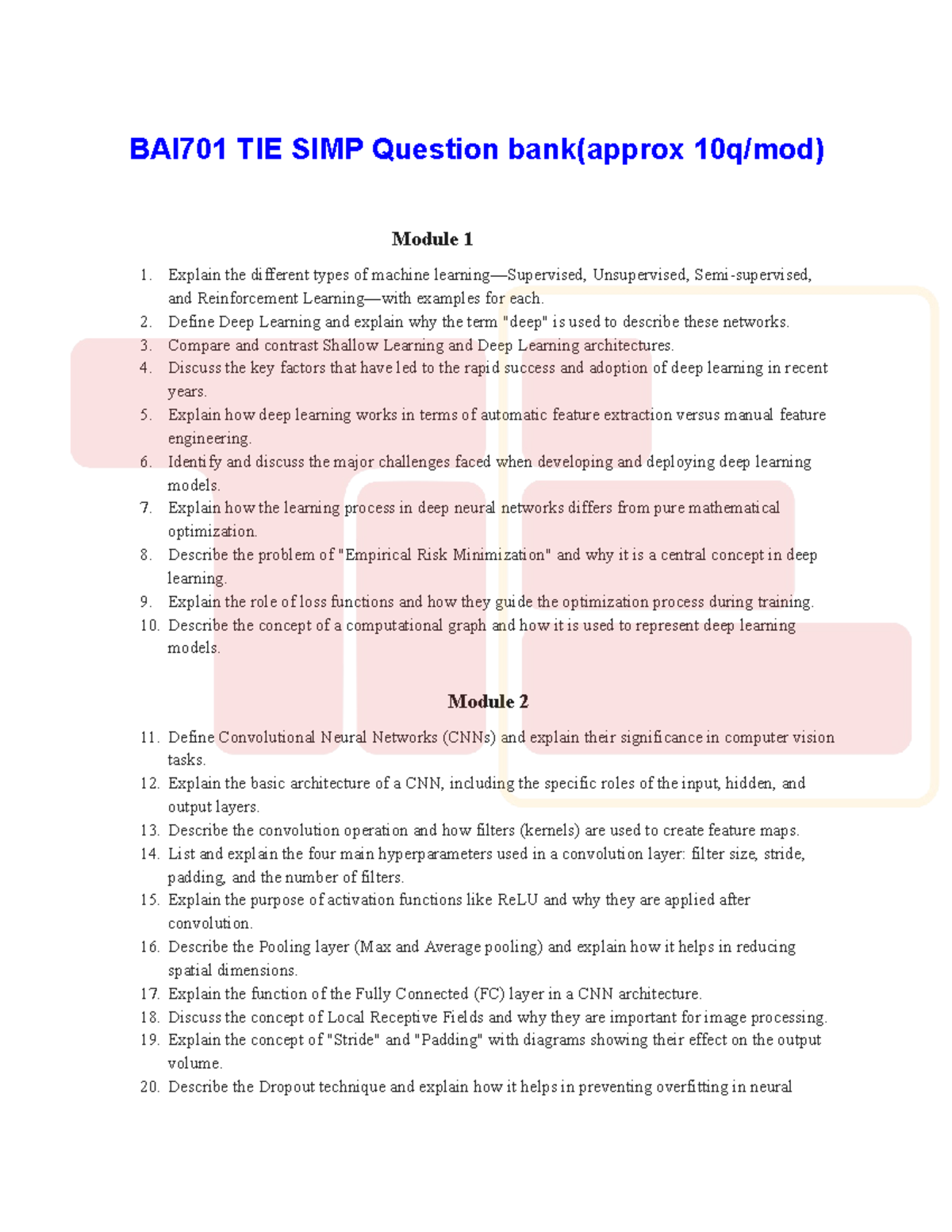 BAI701 TIE SIMP Question bank(approx 10q/mod)

Module 1

1. Explain the different types of machine learning—Supervised, Unsupervised, Semi-supervised, and Reinforcement Learning—with examples for each.
2. Define Deep Learning and explain why the term "deep" is used to describe these networks.
3. Compare and contrast Shallow Learning and Deep Learning architectures.
4. Discuss the key factors that have led to the rapid success and adoption of deep learning in recent years.
5. Explain how deep learning works in terms of automatic feature extraction versus manual feature engineering.
6. Identify and discuss the major challenges faced when developing and deploying deep learning models.
7. Explain how the learning process in deep neural networks differs from pure mathematical optimization.
8. Describe the problem of "Empirical Risk Minimization" and why it is a central concept in deep learning.
9. Explain the role of loss functions and how they guide the optimization process during training.
10. Describe the concept of a computational graph and how it is used to represent deep learning models.

Module 2

11. Define Convolutional Neural Networks (CNNs) and explain their significance in computer vision tasks.
12. Explain the basic architecture of a CNN, including the specific roles of the input, hidden, and output layers.
13. Describe the convolution operation and how filters (kernels) are used to create feature maps.
14. List and explain the four main hyperparameters used in a convolution layer: filter size, stride, padding, and the number of filters.
15. Explain the purpose of activation functions like ReLU and why they are applied after convolution.
16. Describe the Pooling layer (Max and Average pooling) and explain how it helps in reducing spatial dimensions.
17. Explain the function of the Fully Connected (FC) layer in a CNN architecture.
18. Discuss the concept of Local Receptive Fields and why they are important for image processing.
19. Explain the concept of "Stride" and "Padding" with diagrams showing their effect on the output volume.
20. Describe the Dropout technique and explain how it helps in preventing overfitting in neural